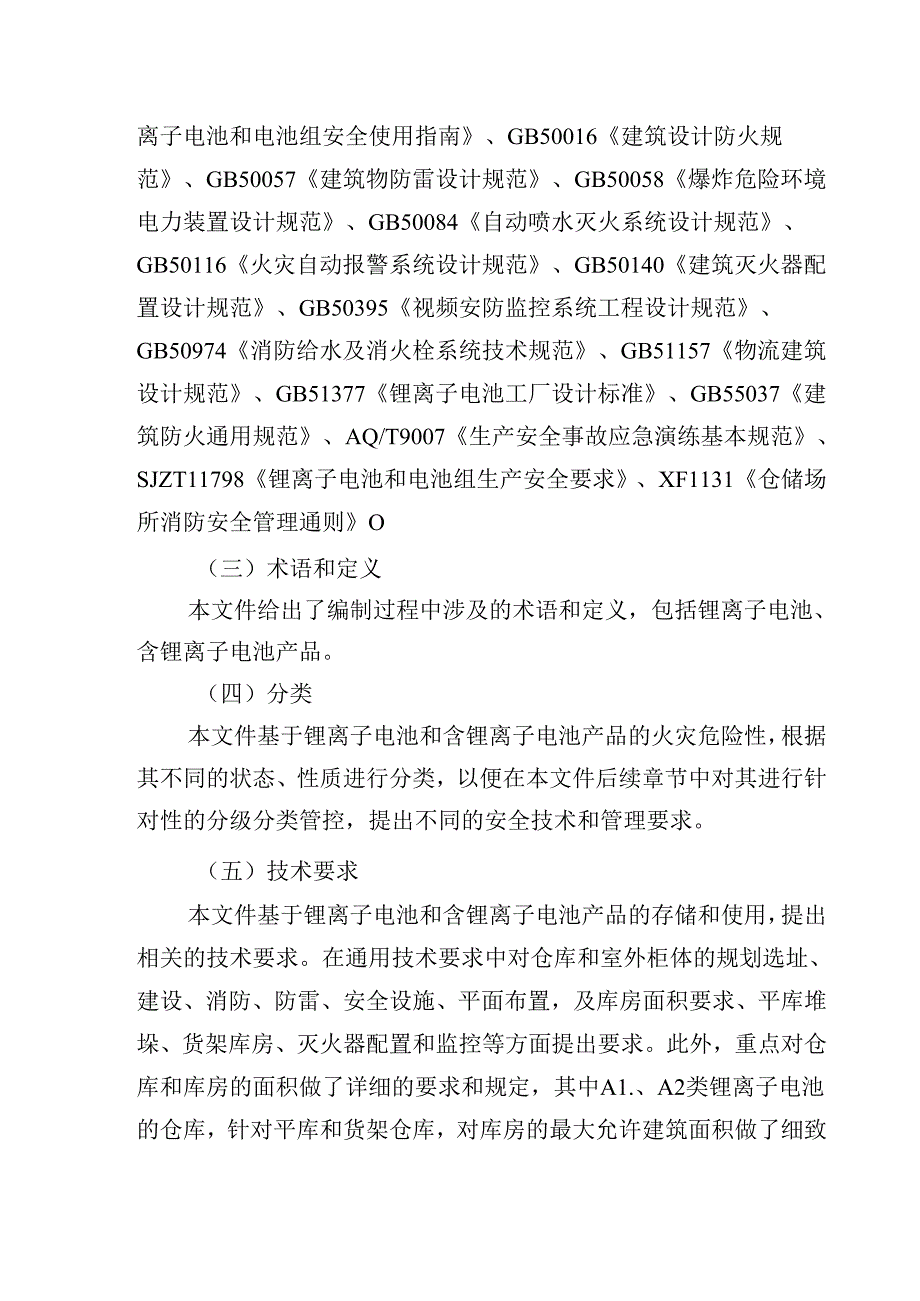 离子电池和电池组安全使用指南》、GB50016《建筑设计防火规范》、GB50057《建筑物防雷设计规范》、GB50058《爆炸危险环境电力装置设计规范》、GB50084《自动喷水灭火系统设计规范》、GB50116《火灾自动报警系统设计规范》、GB50140《建筑灭火器配置设计规范》、GB50395《视频安防监控系统工程设计规范》、GB50974《消防给水及消火栓系统技术规范》、GB51157《物流建筑设计规范》、GB51377《锂离子电池工厂设计标准》、GB55037《建筑防火通用规范》、AQ/T9007《生产安全事故应急演练基本规范》、SJZT11798《锂离子电池和电池组生产安全要求》、XF1131《仓储场所消防安全管理通则》O

（三）术语和定义

本文件给出了编制过程中涉及的术语和定义，包括锂离子电池、含锂离子电池产品。

（四）分类

本文件基于锂离子电池和含锂离子电池产品的火灾危险性，根据其不同的状态、性质进行分类，以便在本文件后续章节中对其进行针对性的分级分类管控，提出不同的安全技术和管理要求。

（五）技术要求

本文件基于锂离子电池和含锂离子电池产品的存储和使用，提出相关的技术要求。在通用技术要求中对仓库和室外柜体的规划选址、建设、消防、防雷、安全设施、平面布置，及库房面积要求、平库堆垛、货架库房、灭火器配置和监控等方面提出要求。此外，重点对仓库和库房的面积做了详细的要求和规定，其中A1.、A2类锂离子电池的仓库，针对平库和货架仓库，对库房的最大允许建筑面积做了细致